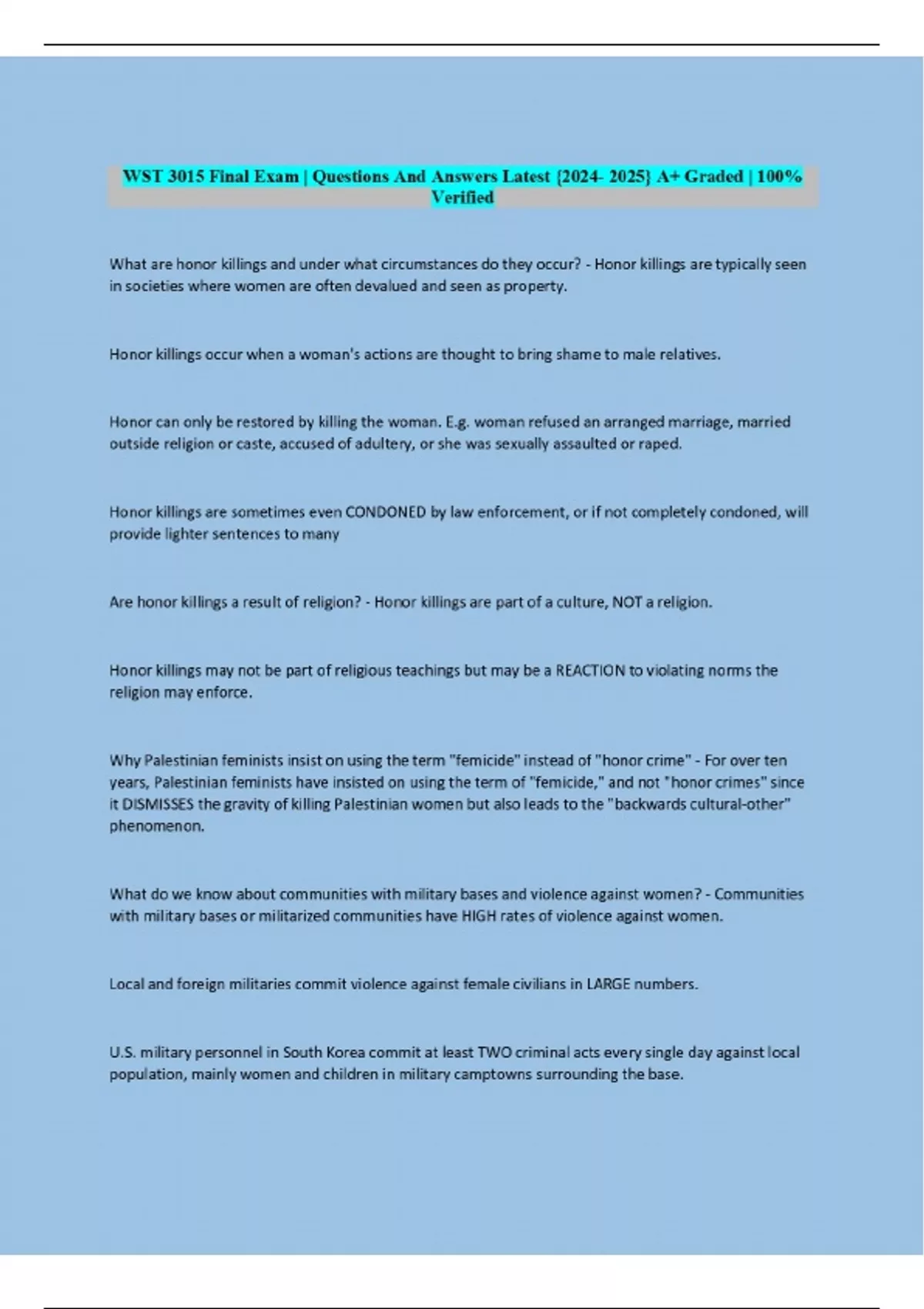 WST 3015 Final Exam | Questions And Answers Latest {2024- 2025} A+ Graded | 100% Verified

What are honor killings and under what circumstances do they occur? - Honor killings are typically seen in societies where women are often devalued and seen as property.

Honor killings occur when a woman's actions are thought to bring shame to male relatives.

Honor can only be restored by killing the woman. E.g. woman refused an arranged marriage, married outside religion or caste, accused of adultery, or she was sexually assaulted or raped.

Honor killings are sometimes even CONDONED by law enforcement, or if not completely condoned, will provide lighter sentences to many

Are honor killings a result of religion? - Honor killings are part of a culture, NOT a religion.

Honor killings may not be part of religious teachings but may be a REACTION to violating norms the religion may enforce.

Why Palestinian feminists insist on using the term "femicide" instead of "honor crime" - For over ten years, Palestinian feminists have insisted on using the term of "femicide," and not "honor crimes" since it DISMISSES the gravity of killing Palestinian women but also leads to the "backwards cultural-other" phenomenon.

What do we know about communities with military bases and violence against women? - Communities with military bases or militarized communities have HIGH rates of violence against women.

Local and foreign militaries commit violence against female civilians in LARGE numbers.

U.S. military personnel in South Korea commit at least TWO criminal acts every single day against local population, mainly women and children in military camptowns surrounding the base.